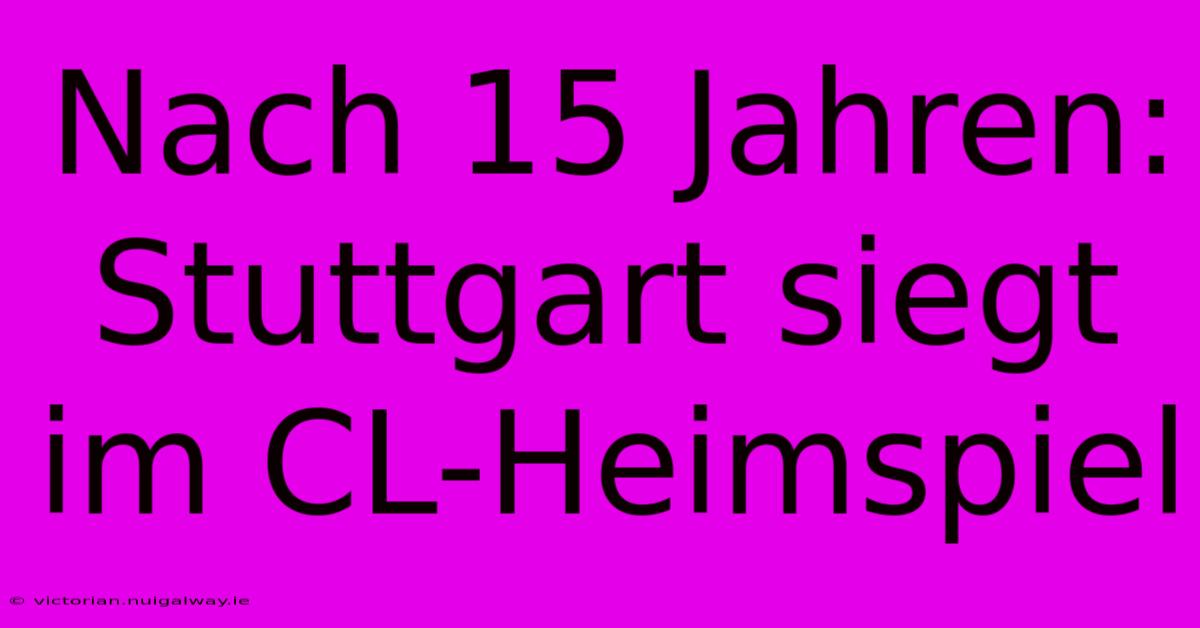 Nach 15 Jahren: Stuttgart siegt im CL-Heimspiel

© victorian.nuigalway.ie